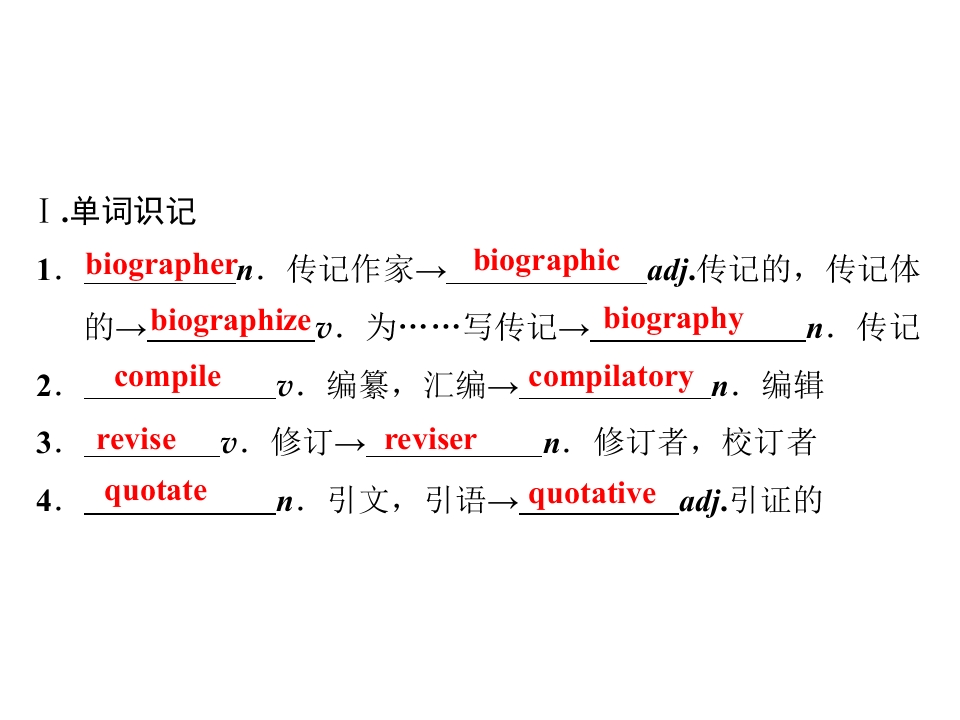 Ⅰ.单词识记

1.biographer n.传记作家→biographic adj.传记的，传记体的→biographize v.为……写传记→biography n.传记

2.compile v.编纂，汇编→compilatory n.编辑

3.revise v.修订→reviser n.修订者，校订者

4.quotate n.引文，引语→quotative adj.引证的